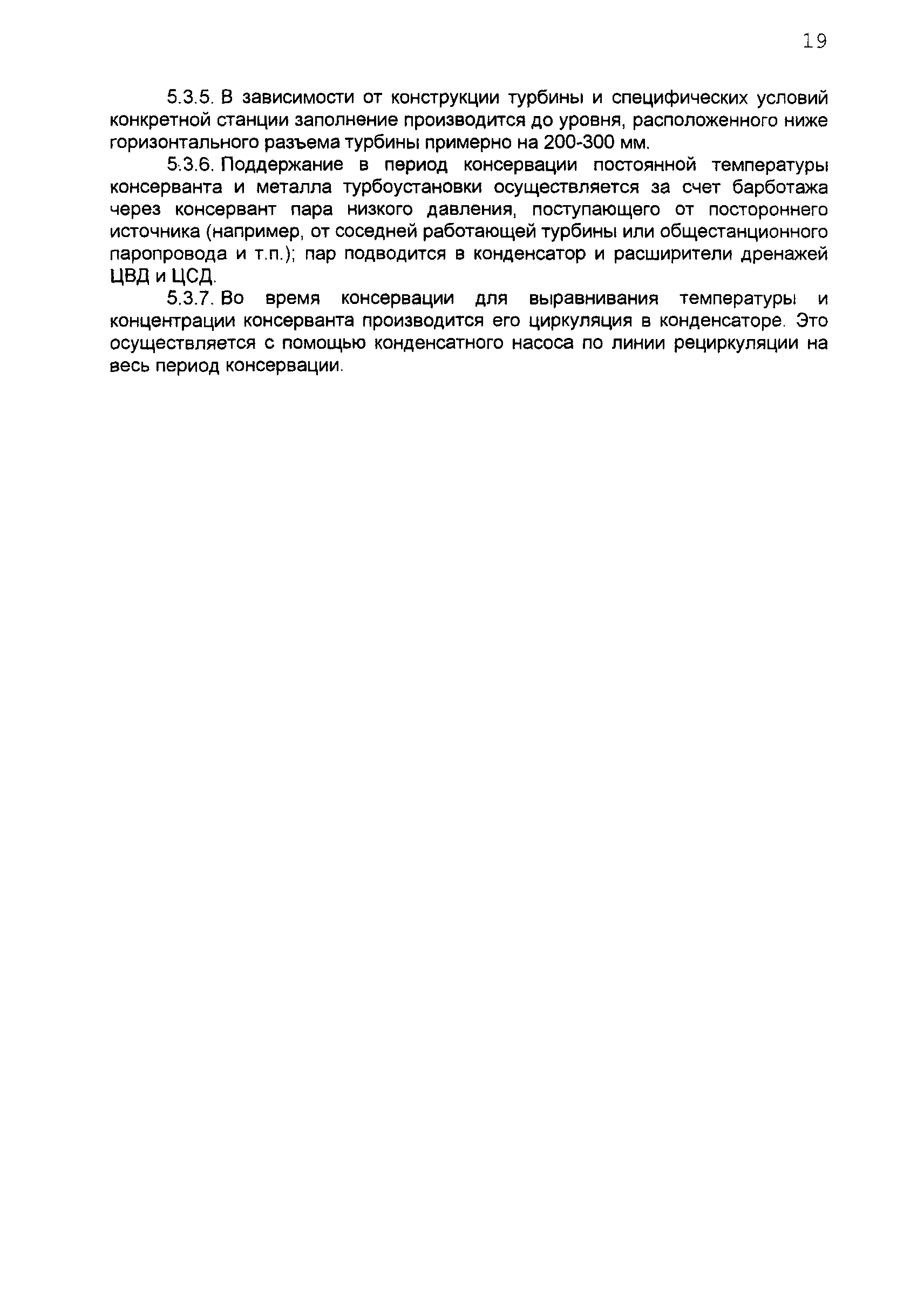 19

5.3.5. В зависимости от конструкции турбины и специфических условий конкретной станции заполнение производится до уровня, расположенного ниже горизонтального разъема турбины примерно на 200-300 мм.

5.3.6. Поддержание в период консервации постоянной температуры консерванта и металла турбоустановки осуществляется за счет барботажа через консервант пара низкого давления, поступающего от постороннего источника (например, от соседней работающей турбины или общестанционного паропровода и т.п.); пар подводится в конденсатор и расширители дренажей ЦВД и ЦСД.

5.3.7. Во время консервации для выравнивания температуры и концентрации консерванта производится его циркуляция в конденсаторе. Это осуществляется с помощью конденсатного насоса по линии рециркуляции на весь период консервации.